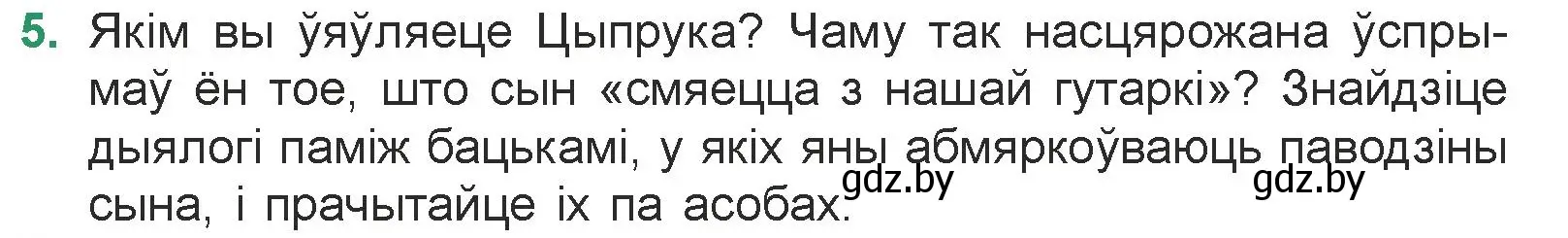 5. Якім вы ўяўляеце Цыпрука? Чаму так насцярожана ўспрымаў ён тое, што сын «смяецца з нашай гутаркі»? Знайдзіце дыялогі паміж бацькамі, у якіх яны абмяркоўваюць паводзіны сына, і прачытайце іх па асобах.

gdz.by gdz.by